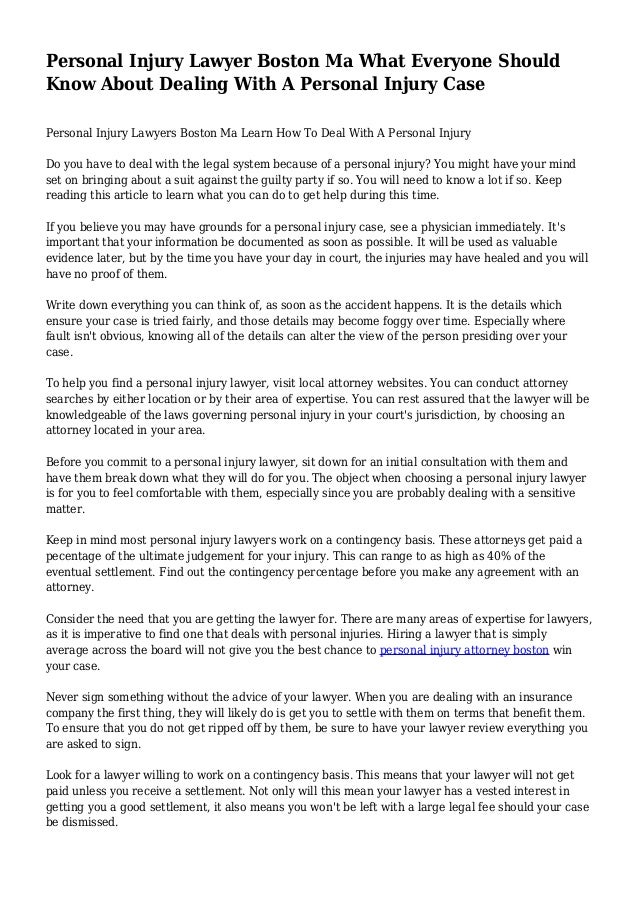 Personal Injury Lawyer Boston Ma What Everyone Should Know About Dealing With A Personal Injury Case

Personal Injury Lawyers Boston Ma Learn How To Deal With A Personal Injury

Do you have to deal with the legal system because of a personal injury? You might have your mind set on bringing about a suit against the guilty party if so. You will need to know a lot if so. Keep reading this article to learn what you can do to get help during this time.

If you believe you may have grounds for a personal injury case, see a physician immediately. It's important that your information be documented as soon as possible. It will be used as valuable evidence later, but by the time you have your day in court, the injuries may have healed and you will have no proof of them.

Write down everything you can think of, as soon as the accident happens. It is the details which ensure your case is tried fairly, and those details may become foggy over time. Especially where fault isn't obvious, knowing all of the details can alter the view of the person presiding over your case.

To help you find a personal injury lawyer, visit local attorney websites. You can conduct attorney searches by either location or by their area of expertise. You can rest assured that the lawyer will be knowledgeable of the laws governing personal injury in your court's jurisdiction, by choosing an attorney located in your area.

Before you commit to a personal injury lawyer, sit down for an initial consultation with them and have them break down what they will do for you. The object when choosing a personal injury lawyer is for you to feel comfortable with them, especially since you are probably dealing with a sensitive matter.

Keep in mind most personal injury lawyers work on a contingency basis. These attorneys get paid a pecentage of the ultimate judgement for your injury. This can range to as high as 40% of the eventual settlement. Find out the contingency percentage before you make any agreement with an attorney.

Consider the need that you are getting the lawyer for. There are many areas of expertise for lawyers, as it is imperative to find one that deals with personal injuries. Hiring a lawyer that is simply average across the board will not give you the best chance to personal injury attorney boston win your case.

Never sign something without the advice of your lawyer. When you are dealing with an insurance company the first thing, they will likely do is get you to settle with them on terms that benefit them. To ensure that you do not get ripped off by them, be sure to have your lawyer review everything you are asked to sign.

Look for a lawyer willing to work on a contingency basis. This means that your lawyer will not get paid unless you receive a settlement. Not only will this mean your lawyer has a vested interest in getting you a good settlement, it also means you won't be left with a large legal fee should your case be dismissed.